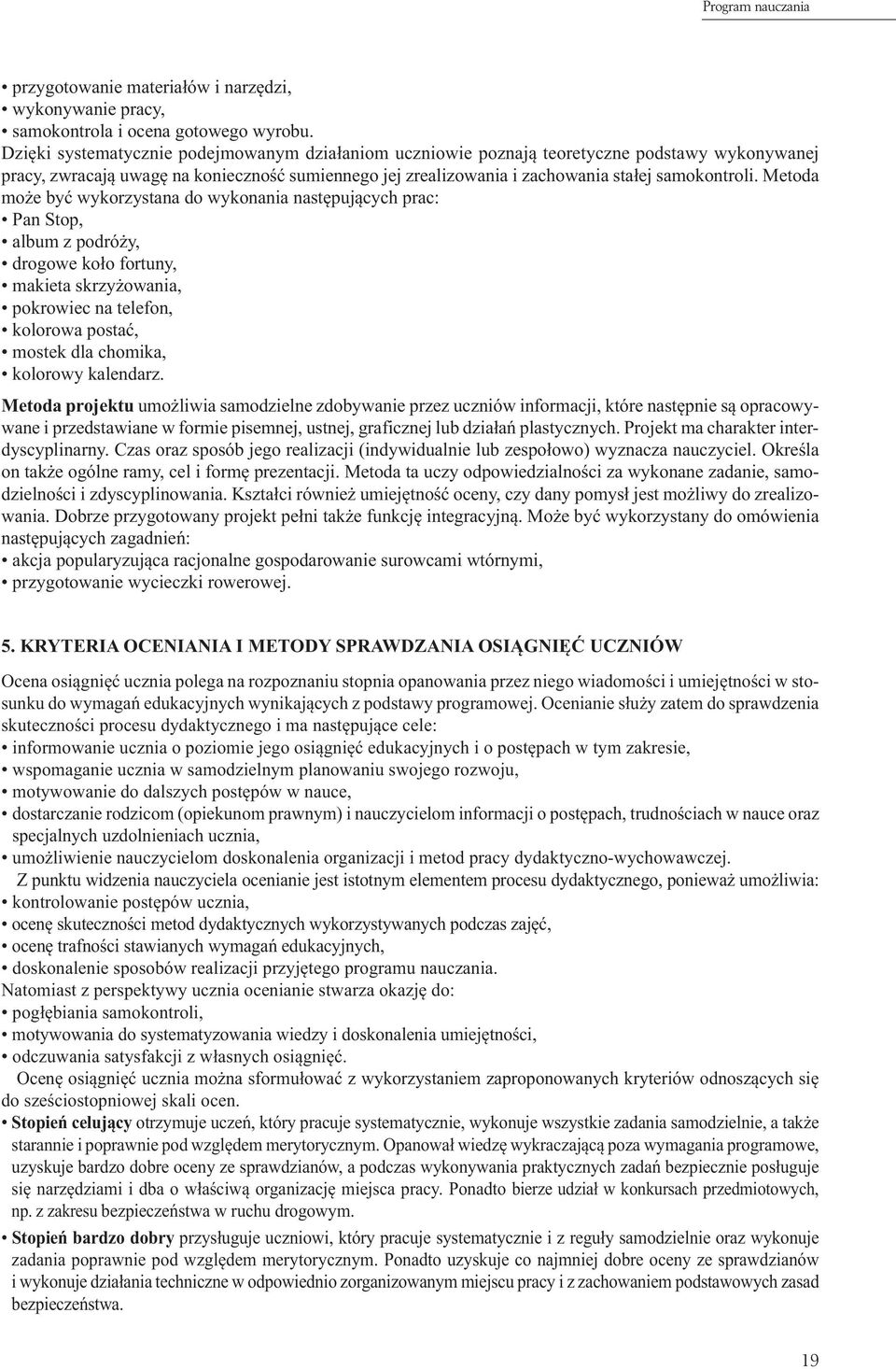 Program nauczania

• przygotowanie materiałów i narzędzi,
• wykonywanie pracy,
• samokontrola i ocena gotowego wyrobu.
Dzięki systematycznie podejmowanym działaniom uczniowie poznają teoretyczne podstawy wykonywanej pracy, zwracają uwagę na konieczność sumiennego jej zrealizowania i zachowania stałej samokontroli. Metoda może być wykorzystana do wykonania następujących prac:
• Pan Stop,
• album z podróży,
• drogowe koło fortuny,
• makieta skrzyżowania,
• pokrowiec na telefon,
• kolorowa postać,
• mostek dla chomika,
• kolorowy kalendarz.

Metoda projektu umożliwia samodzielne zdobywanie przez uczniów informacji, które następnie są opracowywane i przedstawiane w formie pisemnej, ustnej, graficznej lub działań plastycznych. Projekt ma charakter interdyscyplinarny. Czas oraz sposób jego realizacji (indywidualnie lub zespołowo) wyznacza nauczyciel. Określa on także ogólne ramy, cel i formę prezentacji. Metoda ta uczy odpowiedzialności za wykonane zadanie, samodzielności i zdyscyplinowania. Kształci również umiejętność oceny, czy dany pomysł jest możliwy do zrealizowania. Dobrze przygotowany projekt pełni także funkcję integracyjną. Może być wykorzystany do omówienia następujących zagadnień:
• akcja popularyzująca racjonalne gospodarowanie surowcami wtórnymi,
• przygotowanie wycieczki rowerowej.

5. KRYTERIA OCENIANIA I METODY SPRAWDZANIA OSIĄGNIĘĆ UCZNIÓW

Ocena osiągnięć ucznia polega na rozpoznaniu stopnia opanowania przez niego wiadomości i umiejętności w stosunku do wymagań edukacyjnych wynikających z podstawy programowej. Ocenianie służy zatem do sprawdzenia skuteczności procesu dydaktycznego i ma następujące cele:
• informowanie ucznia o poziomie jego osiągnięć edukacyjnych i o postępach w tym zakresie,
• wspomaganie ucznia w samodzielnym planowaniu swojego rozwoju,
• motywowanie do dalszych postępów w nauce,
• dostarczanie rodzicom (opiekunom prawnym) i nauczycielom informacji o postępach, trudnościach w nauce oraz specjalnych uzdolnieniach ucznia,
• umożliwienie nauczycielom doskonalenia organizacji i metod pracy dydaktyczno-wychowawczej.
Z punktu widzenia nauczyciela ocenianie jest istotnym elementem procesu dydaktycznego, ponieważ umożliwia:
• kontrolowanie postępów ucznia,
• ocenę skuteczności metod dydaktycznych wykorzystywanych podczas zajęć,
• ocenę trafności stawianych wymagań edukacyjnych,
• doskonalenie sposobów realizacji przyjętego programu nauczania.
Natomiast z perspektywy ucznia ocenianie stwarza okazję do:
• pogłębiania samokontroli,
• motywowania do systematyzowania wiedzy i doskonalenia umiejętności,
• odczuwania satysfakcji z własnych osiągnięć.
Ocenę osiągnięć ucznia można sformułować z wykorzystaniem zaproponowanych kryteriów odnoszących się do sześciostopniowej skali ocen.
• Stopień celujący otrzymuje uczeń, który pracuje systematycznie, wykonuje wszystkie zadania samodzielnie, a także starannie i poprawnie pod względem merytorycznym. Opanował wiedzę wykraczającą poza wymagania programowe, uzyskuje bardzo dobre oceny ze sprawdzianów, a podczas wykonywania praktycznych zadań bezpiecznie posługuje się narzędziami i dba o właściwą organizację miejsca pracy. Ponadto bierze udział w konkursach przedmiotowych, np. z zakresu bezpieczeństwa w ruchu drogowym.
• Stopień bardzo dobry przysługuje uczniowi, który pracuje systematycznie i z reguły samodzielnie oraz wykonuje zadania poprawnie pod względem merytorycznym. Ponadto uzyskuje co najmniej dobre oceny ze sprawdzianów i wykonuje działania techniczne w odpowiednio zorganizowanym miejscu pracy i z zachowaniem podstawowych zasad bezpieczeństwa.

19